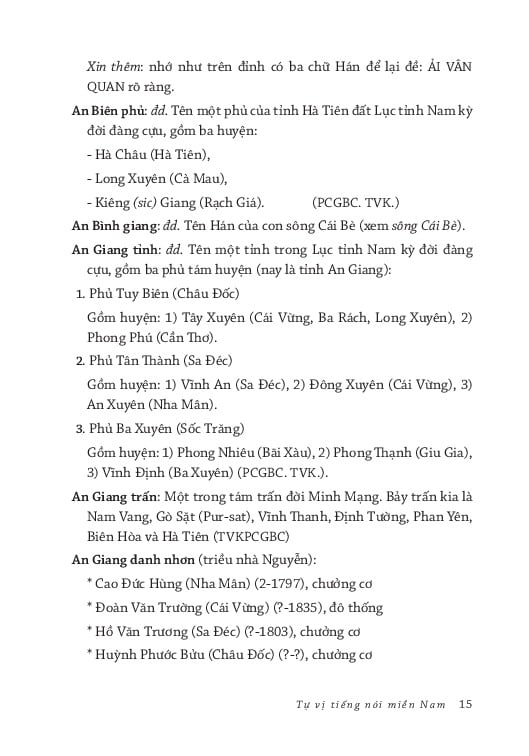 Xin thêm: nhớ như trên đỉnh có ba chữ Hán để lại đề: ẢI VÂN QUAN rõ ràng.

An Biên phủ: đd. Tên một phủ của tỉnh Hà Tiên đất Lục tỉnh Nam kỳ đời đàng cựu, gồm ba huyện:

- Hà Châu (Hà Tiên),

- Long Xuyên (Cà Mau),

- Kiêng (sic) Giang (Rạch Giá). (PCGBC. TVK.)

An Bình giang: đd. Tên Hán của con sông Cái Bè (xem sông Cái Bè).

An Giang tỉnh: đd. Tên một tỉnh trong Lục tỉnh Nam kỳ đời đàng cựu, gồm ba phủ tám huyện (nay là tỉnh An Giang):

1. Phủ Tuy Biên (Châu Đốc)

Gồm huyện: 1) Tây Xuyên (Cái Vừng, Ba Rách, Long Xuyên), 2) Phong Phú (Cần Thơ).

2. Phủ Tân Thành (Sa Đéc)

Gồm huyện: 1) Vĩnh An (Sa Đéc), 2) Đông Xuyên (Cái Vừng), 3) An Xuyên (Nha Mân).

3. Phủ Ba Xuyên (Sốc Trăng)

Gồm huyện: 1) Phong Nhiêu (Bãi Xàu), 2) Phong Thạnh (Giu Gia), 3) Vĩnh Định (Ba Xuyên) (PCGBC. TVK.).

An Giang trấn: Một trong tám trấn đời Minh Mạng. Bảy trấn kia là Nam Vang, Gò Sặt (Pur-sat), Vĩnh Thanh, Định Tường, Phan Yên, Biên Hòa và Hà Tiên (TVKPCGBC)

An Giang danh nhơn (triều nhà Nguyễn):

* Cao Đức Hùng (Nha Mân) (2-1797), chưởng cơ

* Đoàn Văn Trường (Cái Vừng) (?-1835), đô thống

* Hồ Văn Trương (Sa Đéc) (?-1803), chưởng cơ

* Huỳnh Phước Bửu (Châu Đốc) (?-?), chưởng cơ

Tự vị tiếng nói miền Nam 15